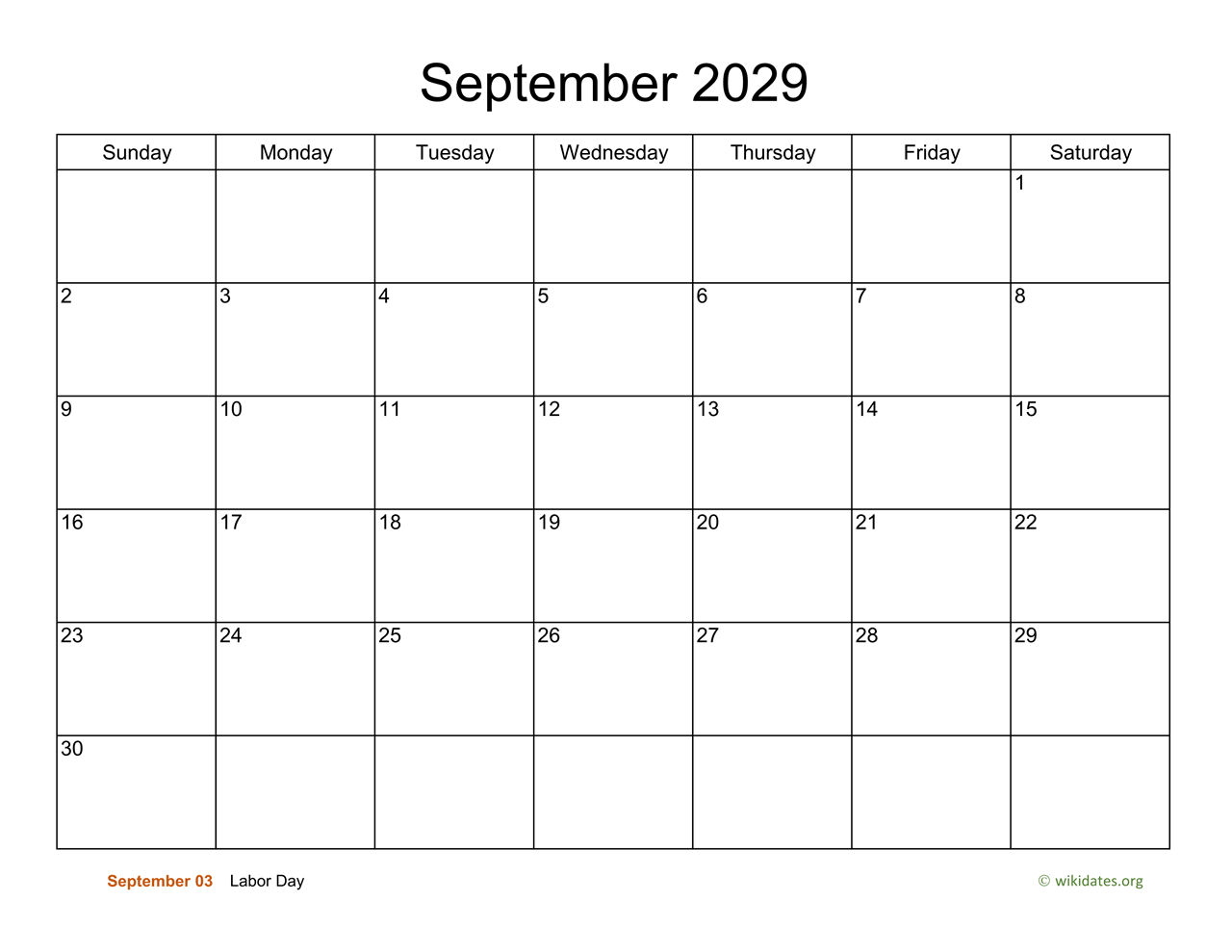 September 2029

| Sunday | Monday | Tuesday | Wednesday | Thursday | Friday | Saturday |
|---|---|---|---|---|---|---|
| | | | | | | 1 |
| 2 | 3 | 4 | 5 | 6 | 7 | 8 |
| 9 | 10 | 11 | 12 | 13 | 14 | 15 |
| 16 | 17 | 18 | 19 | 20 | 21 | 22 |
| 23 | 24 | 25 | 26 | 27 | 28 | 29 |
| 30 | | | | | | |

September 03 Labor Day

© wikidates.org